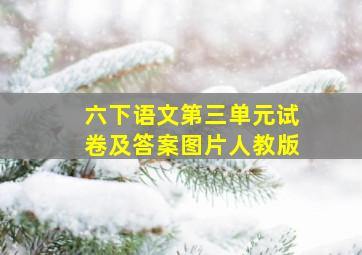 六下语文第三单元试卷及答案图片人教版